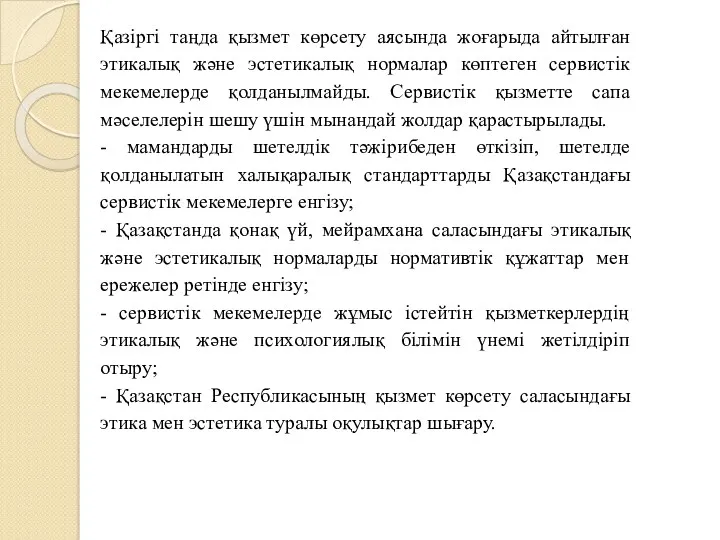 Қазіргі таңда қызмет көрсету аясында жоғарыда айтылған этикалық және эстетикалық нормалар көптеген сервистік мекемелерде қолданылмайды. Сервистік қызметте сапа мәселелерін шешу үшін мынандай жолдар қарастырылады.

- мамандарды шетелдік тәжірибеден өткізіп, шетелде қолданылатын халықаралық стандарттарды Қазақстандағы сервистік мекемелерге енгізу;

- Қазақстанда қонақ үй, мейрамхана саласындағы этикалық және эстетикалық нормаларды нормативтік құжаттар мен ережелер ретінде енгізу;

- сервистік мекемелерде жұмыс істейтін қызметкерлердің этикалық және психологиялық білімін үнемі жетілдіріп отыру;

- Қазақстан Республикасының қызмет көрсету саласындағы этика мен эстетика туралы оқулықтар шығару.